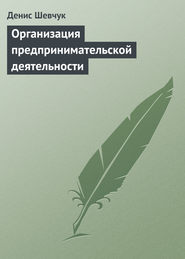 Денис Шевчук

Организация предпринимательской деятельности